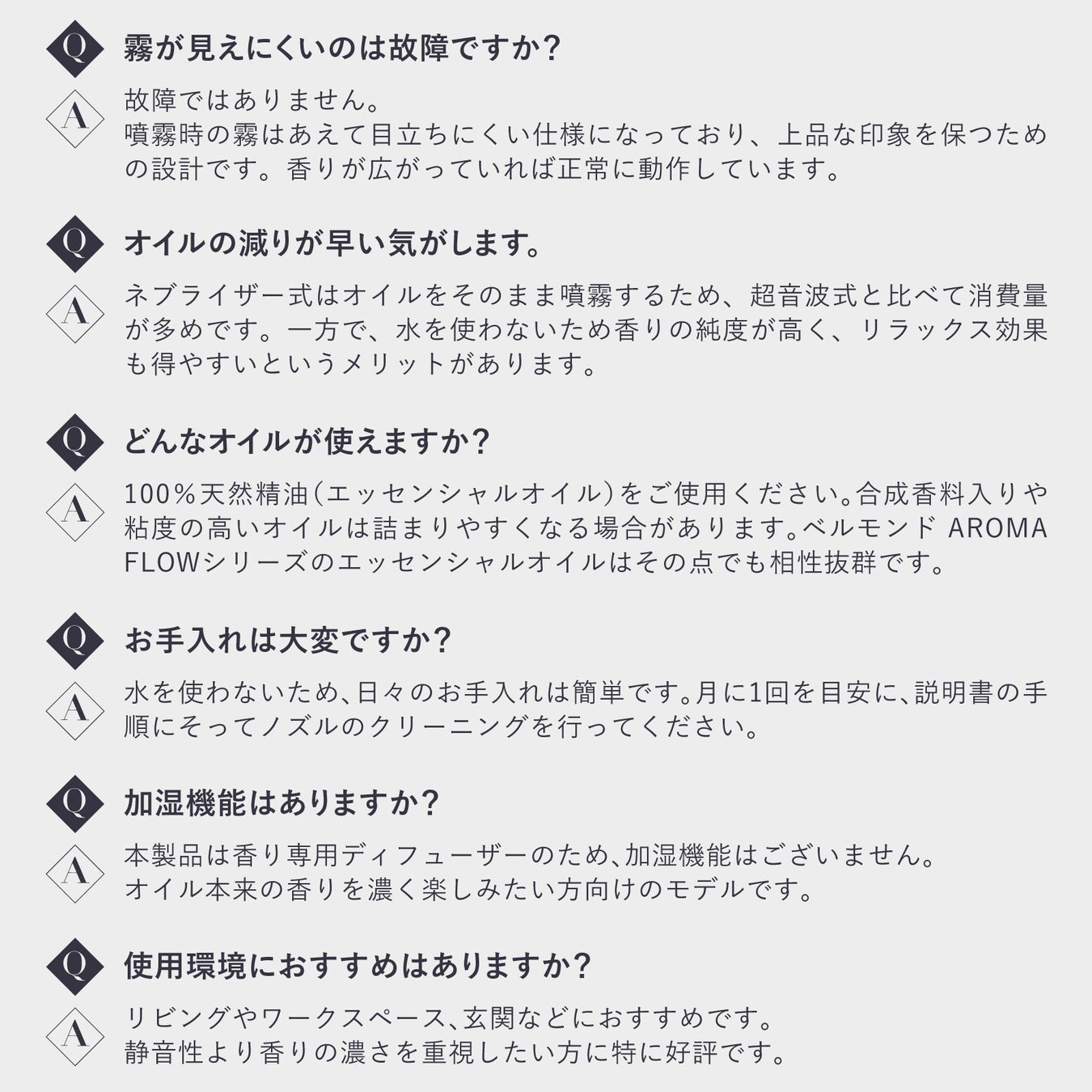 Q 霧が見えにくいのは故障ですか?

A 故障ではありません。
噴霧時の霧はあえて目立ちにくい仕様になっており、上品な印象を保つための設計です。香りが広がっていれば正常に動作しています。

Q オイルの減りが早い気がします。

A ネブライザー式はオイルをそのまま噴霧するため、超音波式と比べて消費量が多めです。一方で、水を使わないため香りの純度が高く、リラックス効果も得やすいというメリットがあります。

Q どんなオイルが使えますか?

A 100%天然精油(エッセンシャルオイル)をご使用ください。合成香料入りや粘度の高いオイルは詰まりやすくなる場合があります。ベルモンド AROMA FLOWシリーズのエッセンシャルオイルはその点でも相性抜群です。

Q お手入れは大変ですか?

A 水を使わないため、日々のお手入れは簡単です。月に1回を目安に、説明書の手順にそってノズルのクリーニングを行ってください。

Q 加湿機能はありますか?

A 本製品は香り専用ディフューザーのため、加湿機能はございません。
オイル本来の香りを濃く楽しみたい方向けのモデルです。

Q 使用環境におすすめはありますか?

A リビングやワークスペース、玄関などにおすすめです。
静音性より香りの濃さを重視したい方に特に好評です。